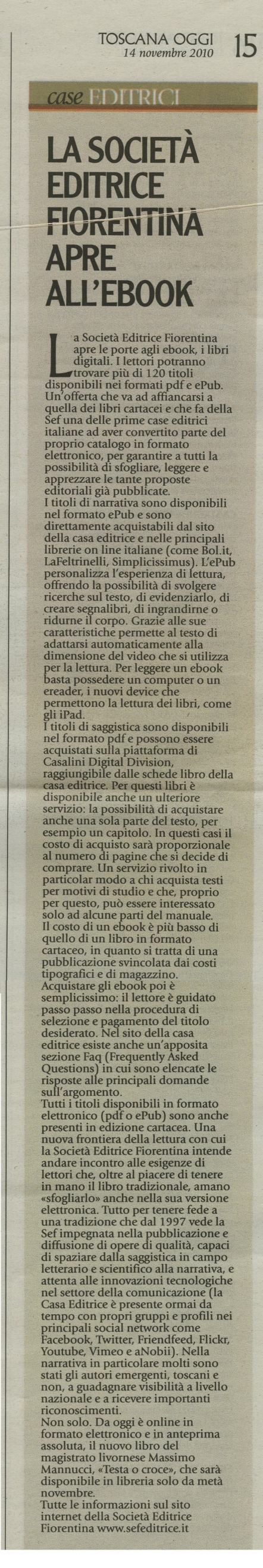 TOSCANA OGGI
14 novembre 2010
15

case EDITRICI

LA SOCIETÀ EDITRICE FIORENTINA APRE ALL'EBOOK

La Società Editrice Fiorentina apre le porte agli ebook, i libri digitali. I lettori potranno trovare più di 120 titoli disponibili nei formati pdf e ePub. Un'offerta che va ad affiancarsi a quella dei libri cartacei e che fa della Sef una delle prime case editrici italiane ad aver convertito parte del proprio catalogo in formato elettronico, per garantire a tutti la possibilità di sfogliare, leggere e apprezzare le tante proposte editoriali già pubblicate.
I titoli di narrativa sono disponibili nel formato ePub e sono direttamente acquistabili dal sito della casa editrice e nelle principali librerie on line italiane (come Bol.it, LaFeltrinelli, Simplicissimus). L'ePub personalizza l'esperienza di lettura, offrendo la possibilità di svolgere ricerche sul testo, di evidenziarlo, di creare segnalibri, di ingrandirne o ridurne il corpo. Grazie alle sue caratteristiche permette al testo di adattarsi automaticamente alla dimensione del video che si utilizza per la lettura. Per leggere un ebook basta possedere un computer o un ereader, i nuovi device che permettono la lettura dei libri, come gli iPad.
I titoli di saggistica sono disponibili nel formato pdf e possono essere acquistati sulla piattaforma di Casalini Digital Division, raggiungibile dalle schede libro della casa editrice. Per questi libri è disponibile anche un ulteriore servizio: la possibilità di acquistare anche una sola parte del testo, per esempio un capitolo. In questi casi il costo di acquisto sarà proporzionale al numero di pagine che si decide di comprare. Un servizio rivolto in particolar modo a chi acquista testi per motivi di studio e che, proprio per questo, può essere interessato solo ad alcune parti del manuale.
Il costo di un ebook è più basso di quello di un libro in formato cartaceo, in quanto si tratta di una pubblicazione svincolata dai costi tipografici e di magazzino.
Acquistare gli ebook poi è semplicissimo: il lettore è guidato passo passo nella procedura di selezione e pagamento del titolo desiderato. Nel sito della casa editrice esiste anche un'apposita sezione Faq (Frequently Asked Questions) in cui sono elencate le risposte alle principali domande sull'argomento.
Tutti i titoli disponibili in formato elettronico (pdf o ePub) sono anche presenti in edizione cartacea. Una nuova frontiera della lettura con cui la Società Editrice Fiorentina intende andare incontro alle esigenze di lettori che, oltre al piacere di tenere in mano il libro tradizionale, amano «sfogliarlo» anche nella sua versione elettronica. Tutto per tenere fede a una tradizione che dal 1997 vede la Sef impegnata nella pubblicazione e diffusione di opere di qualità, capaci di spaziare dalla saggistica in campo letterario e scientifico alla narrativa, e attenta alle innovazioni tecnologiche nel settore della comunicazione (la Casa Editrice è presente ormai da tempo con propri gruppi e profili nei principali social network come Facebook, Twitter, Friendfeed, Flickr, Youtube, Vimeo e aNobii). Nella narrativa in particolare molti sono stati gli autori emergenti, toscani e non, a guadagnare visibilità a livello nazionale e a ricevere importanti riconoscimenti.
Non solo. Da oggi è online in formato elettronico e in anteprima assoluta, il nuovo libro del magistrato livornese Massimo Mannucci, «Testa o croce», che sarà disponibile in libreria solo da metà novembre.
Tutte le informazioni sul sito internet della Società Editrice Fiorentina www.sefeditrice.it